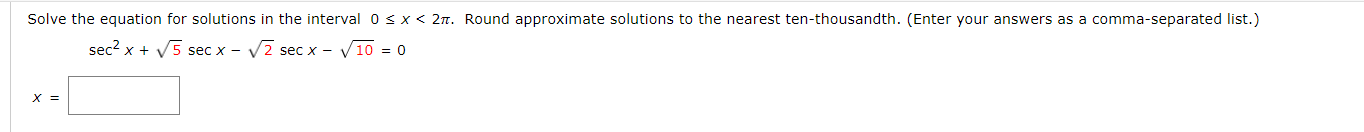 Solve the equation for solutions in the interval $0 \le x < 2\pi$. Round approximate solutions to the nearest ten-thousandth. (Enter your answers as a comma-separated list.)

$\sec^2 x + \sqrt{5} \sec x - \sqrt{2} \sec x - \sqrt{10} = 0$

$x =$